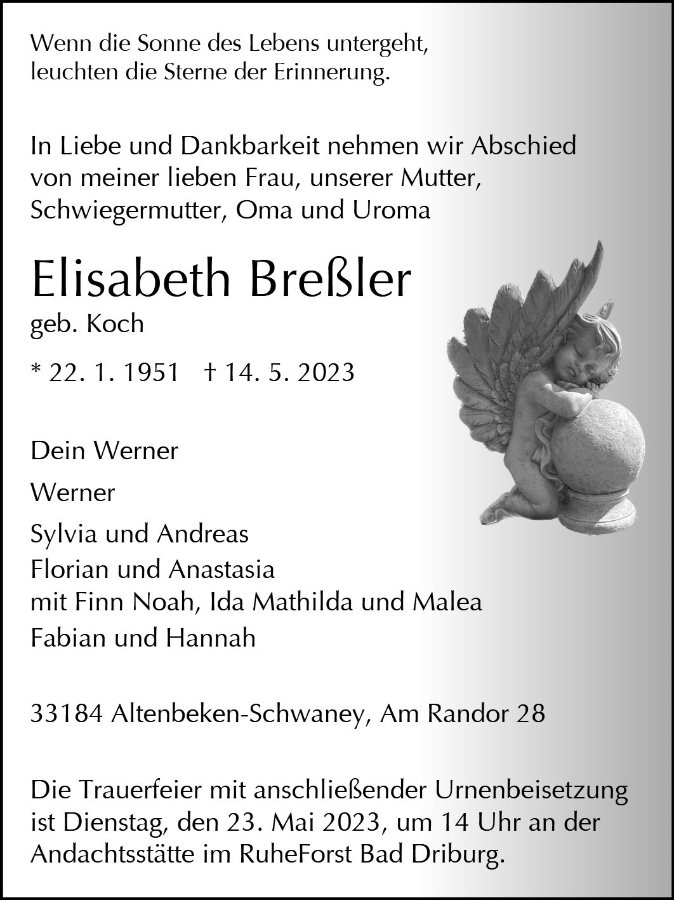 Wenn die Sonne des Lebens untergeht,
leuchten die Sterne der Erinnerung.

In Liebe und Dankbarkeit nehmen wir Abschied von meiner lieben Frau, unserer Mutter, Schwiegermutter, Oma und Uroma

Elisabeth Breßler
geb. Koch

* 22. 1. 1951 † 14. 5. 2023

Dein Werner

Werner

Sylvia und Andreas
Florian und Anastasia
mit Finn Noah, Ida Mathilda und Malea
Fabian und Hannah

33184 Altenbeken-Schwaney, Am Randor 28

Die Trauerfeier mit anschließender Urnenbeisetzung ist Dienstag, den 23. Mai 2023, um 14 Uhr an der Andachtsstätte im RuheForst Bad Driburg.